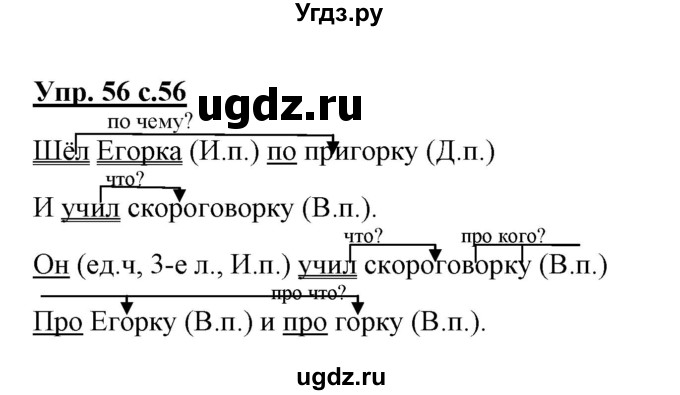 Угдз.ру

Упр. 56 с.56 ugdz.ru

по чему?

Шёл Егорка (И.п.) по пригорку (Д.п.)

что?

И учил скороговорку (В.п.).

что? про кого?

Он (ед.ч, 3-е л., И.п.) учил скороговорку (В.п.)

про что?

Про Егорку (В.п.) и про горку (В.п.).

ugdz.ru